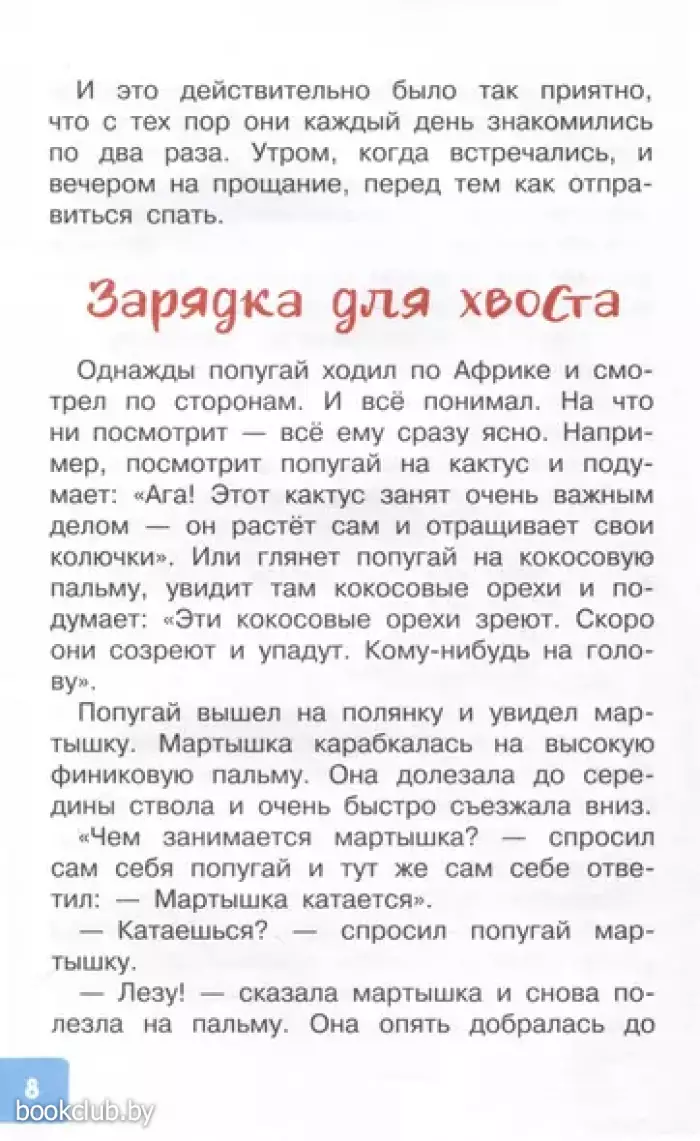 И это действительно было так приятно, что с тех пор они каждый день знакомились по два раза. Утром, когда встречались, и вечером на прощание, перед тем как отправиться спать.

Зарядка для хвоста

Однажды попугай ходил по Африке и смотрел по сторонам. И всё понимал. На что ни посмотрит — всё ему сразу ясно. Например, посмотрит попугай на кактус и подумает: «Ага! Этот кактус занят очень важным делом — он растёт сам и отращивает свои колючки». Или глянет попугай на кокосовую пальму, увидит там кокосовые орехи и подумает: «Эти кокосовые орехи зреют. Скоро они созреют и упадут. Кому-нибудь на голову».

Попугай вышел на полянку и увидел мартышку. Мартышка карабкалась на высокую финиковую пальму. Она долезала до середины ствола и очень быстро съезжала вниз.

«Чем занимается мартышка? — спросил сам себя попугай и тут же сам себе ответил: — Мартышка катается».

— Катаешься? — спросил попугай мартышку.

— Лезу! — сказала мартышка и снова полезла на пальму. Она опять добралась до

8

bookclub.by